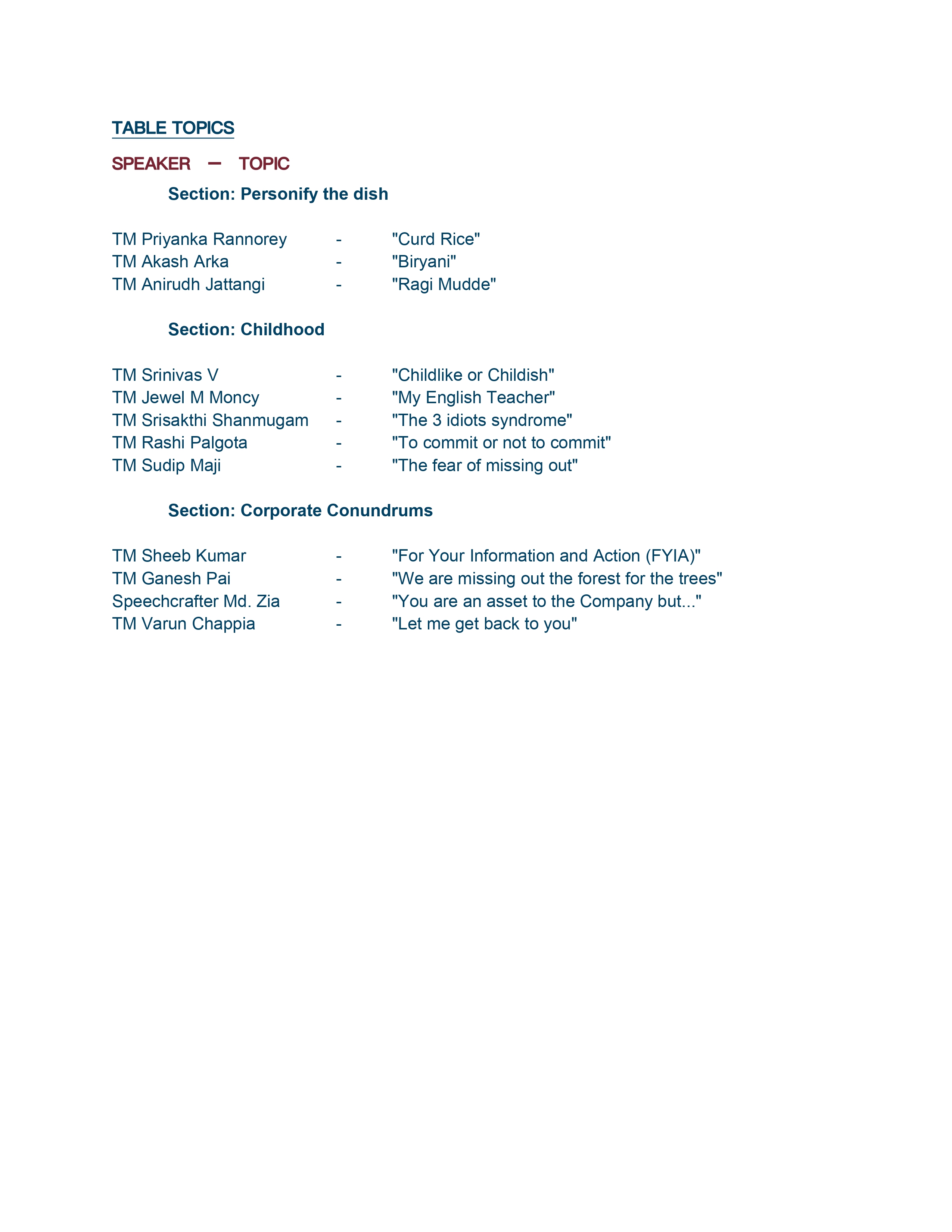 TABLE TOPICS

SPEAKER – TOPIC

Section: Personify the dish

TM Priyanka Rannorey - "Curd Rice"
TM Akash Arka - "Biryani"
TM Anirudh Jattangi - "Ragi Mudde"

Section: Childhood

TM Srinivas V - "Childlike or Childish"
TM Jewel M Moncy - "My English Teacher"
TM Srisakthi Shanmugam - "The 3 idiots syndrome"
TM Rashi Palgota - "To commit or not to commit"
TM Sudip Maji - "The fear of missing out"

Section: Corporate Conundrums

TM Sheeb Kumar - "For Your Information and Action (FYIA)"
TM Ganesh Pai - "We are missing out the forest for the trees"
Speechcrafter Md. Zia - "You are an asset to the Company but..."
TM Varun Chappia - "Let me get back to you"